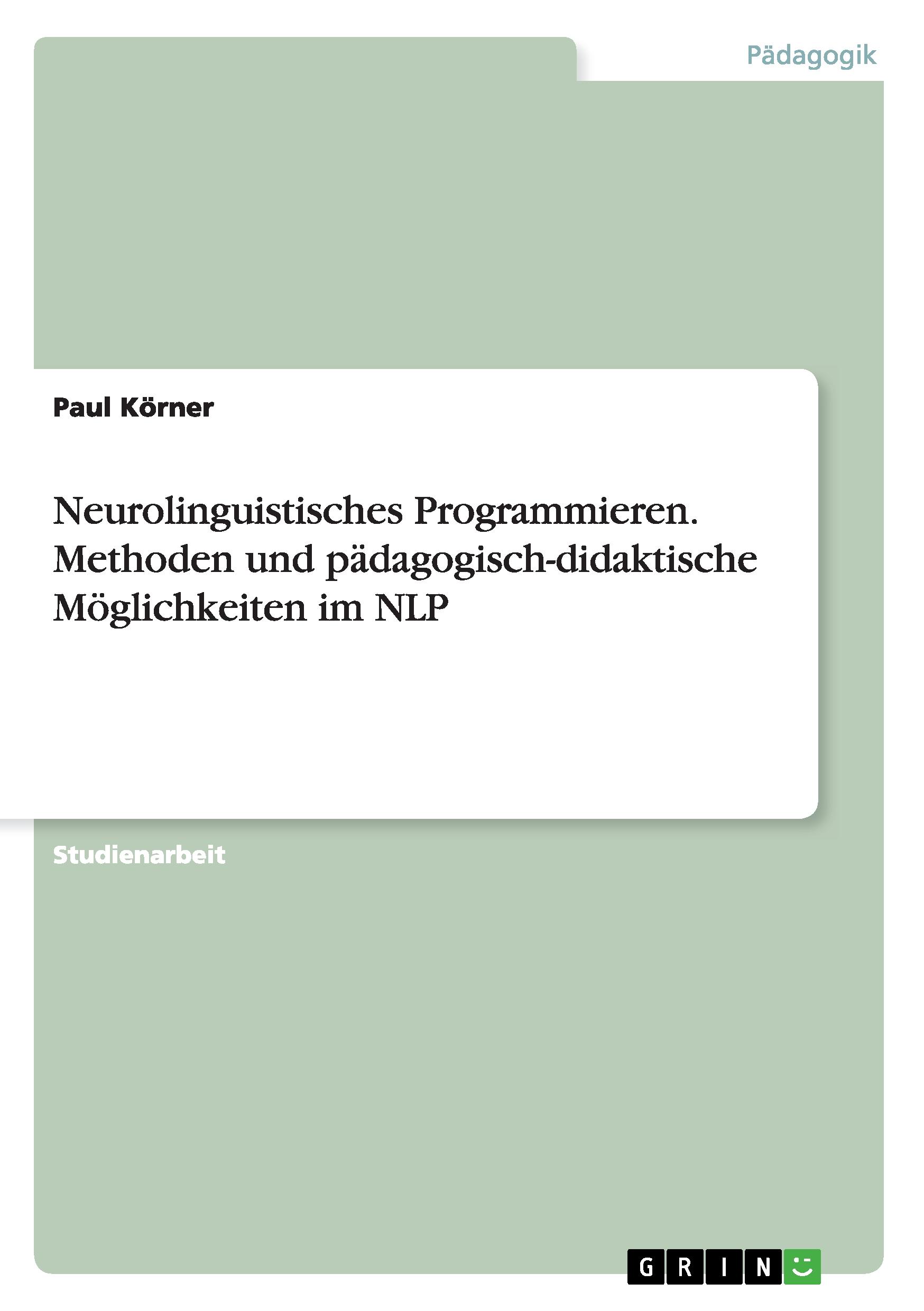 Pädagogik

Paul Körner

Neurolinguistisches Programmieren. Methoden und pädagogisch-didaktische Möglichkeiten im NLP

Studienarbeit

GRIN